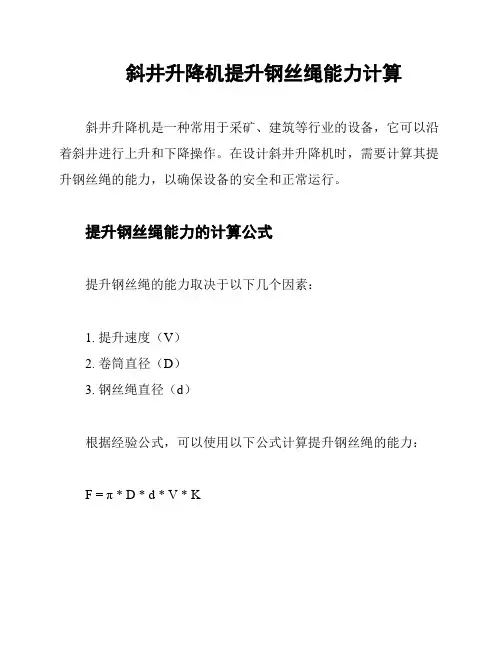 斜井升降机提升钢丝绳能力计算

斜井升降机是一种常用于采矿、建筑等行业的设备，它可以沿着斜井进行上升和下降操作。在设计斜井升降机时，需要计算其提升钢丝绳的能力，以确保设备的安全和正常运行。

提升钢丝绳能力的计算公式

提升钢丝绳的能力取决于以下几个因素：

1.提升速度（V）
2.卷筒直径（D）
3.钢丝绳直径（d）

根据经验公式，可以使用以下公式计算提升钢丝绳的能力：

$F = \pi * D * d * V * K$